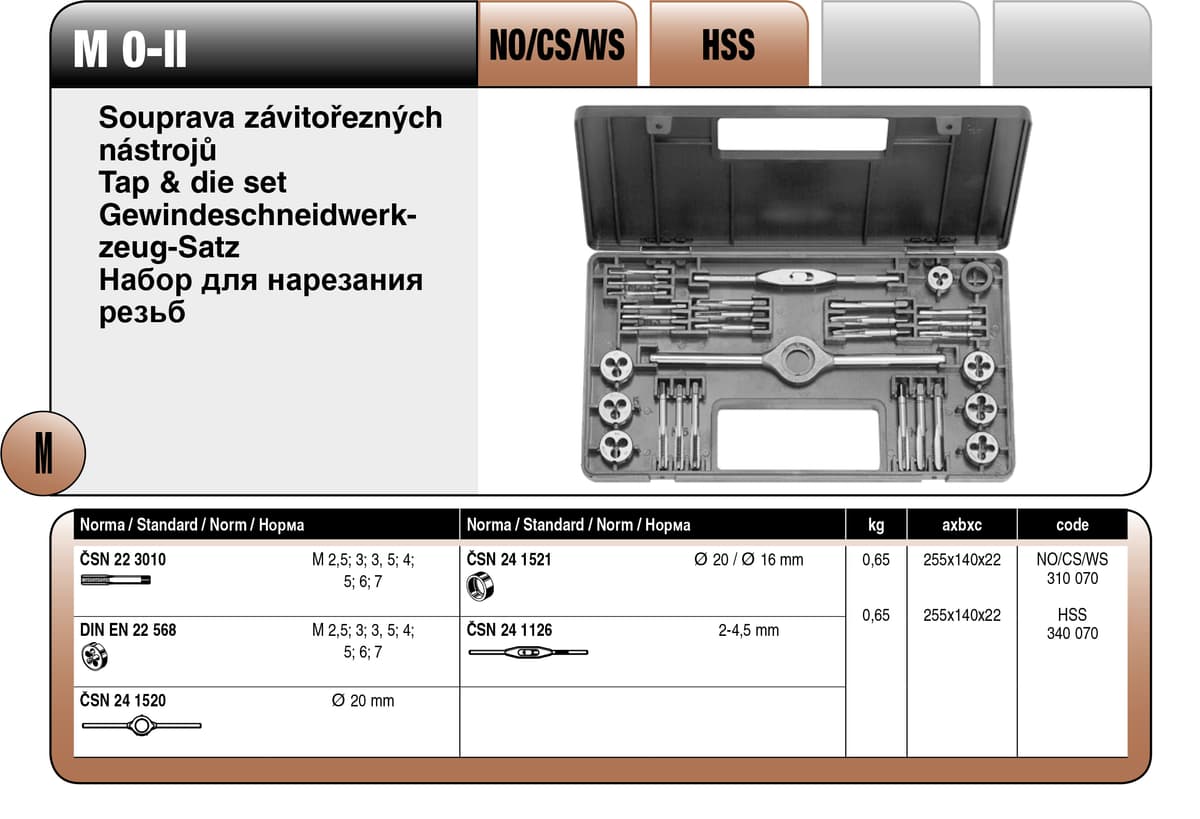 M 0-II

NO/CS/WS

HSS

Souprava závitořezných nástrojů
Tap & die set
Gewindeschneidwerkzeug-Satz
Набор для нарезания резьб

M

| Norma / Standard / Norm / Норма | | Norma / Standard / Norm / Норма | | kg | axbxc | code |
|---|---|---|---|---|---|---|
| ČSN 22 3010 | M 2,5; 3; 3, 5; 4; 5; 6; 7 | ČSN 24 1521 | Ø 20 / Ø 16 mm | 0,65 | 255x140x22 | NO/CS/WS 310 070 |
| DIN EN 22 568 | M 2,5; 3; 3, 5; 4; 5; 6; 7 | ČSN 24 1126 | 2-4,5 mm | 0,65 | 255x140x22 | HSS 340 070 |
| ČSN 24 1520 | Ø 20 mm | | | | | |